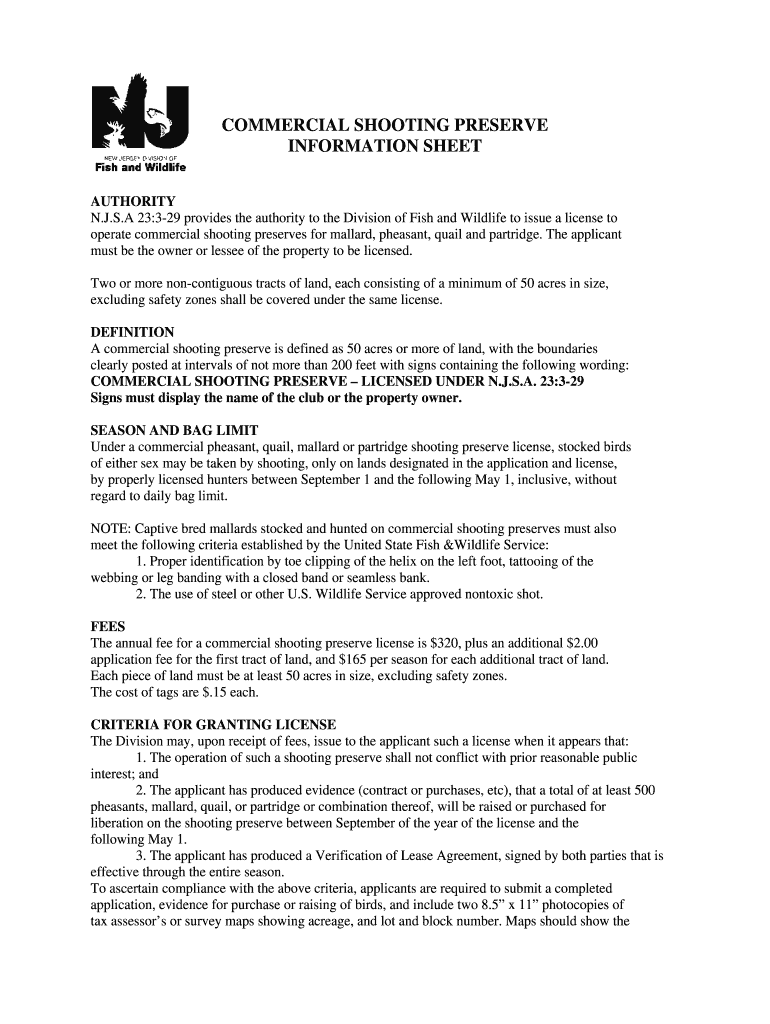 NJ
NEW JERSEY DIVISION OF
Fish and Wildlife

COMMERCIAL SHOOTING PRESERVE
INFORMATION SHEET

AUTHORITY
N.J.S.A 23:3-29 provides the authority to the Division of Fish and Wildlife to issue a license to operate commercial shooting preserves for mallard, pheasant, quail and partridge. The applicant must be the owner or lessee of the property to be licensed.

Two or more non-contiguous tracts of land, each consisting of a minimum of 50 acres in size, excluding safety zones shall be covered under the same license.

DEFINITION
A commercial shooting preserve is defined as 50 acres or more of land, with the boundaries clearly posted at intervals of not more than 200 feet with signs containing the following wording:
COMMERCIAL SHOOTING PRESERVE – LICENSED UNDER N.J.S.A. 23:3-29
Signs must display the name of the club or the property owner.

SEASON AND BAG LIMIT
Under a commercial pheasant, quail, mallard or partridge shooting preserve license, stocked birds of either sex may be taken by shooting, only on lands designated in the application and license, by properly licensed hunters between September 1 and the following May 1, inclusive, without regard to daily bag limit.

NOTE: Captive bred mallards stocked and hunted on commercial shooting preserves must also meet the following criteria established by the United State Fish &Wildlife Service:
1. Proper identification by toe clipping of the helix on the left foot, tattooing of the webbing or leg banding with a closed band or seamless bank.
2. The use of steel or other U.S. Wildlife Service approved nontoxic shot.

FEES
The annual fee for a commercial shooting preserve license is $320, plus an additional $2.00 application fee for the first tract of land, and $165 per season for each additional tract of land. Each piece of land must be at least 50 acres in size, excluding safety zones.
The cost of tags are $.15 each.

CRITERIA FOR GRANTING LICENSE
The Division may, upon receipt of fees, issue to the applicant such a license when it appears that:
1. The operation of such a shooting preserve shall not conflict with prior reasonable public interest; and
2. The applicant has produced evidence (contract or purchases, etc), that a total of at least 500 pheasants, mallard, quail, or partridge or combination thereof, will be raised or purchased for liberation on the shooting preserve between September of the year of the license and the following May 1.
3. The applicant has produced a Verification of Lease Agreement, signed by both parties that is effective through the entire season.
To ascertain compliance with the above criteria, applicants are required to submit a completed application, evidence for purchase or raising of birds, and include two 8.5” x 11” photocopies of tax assessor’s or survey maps showing acreage, and lot and block number. Maps should show the